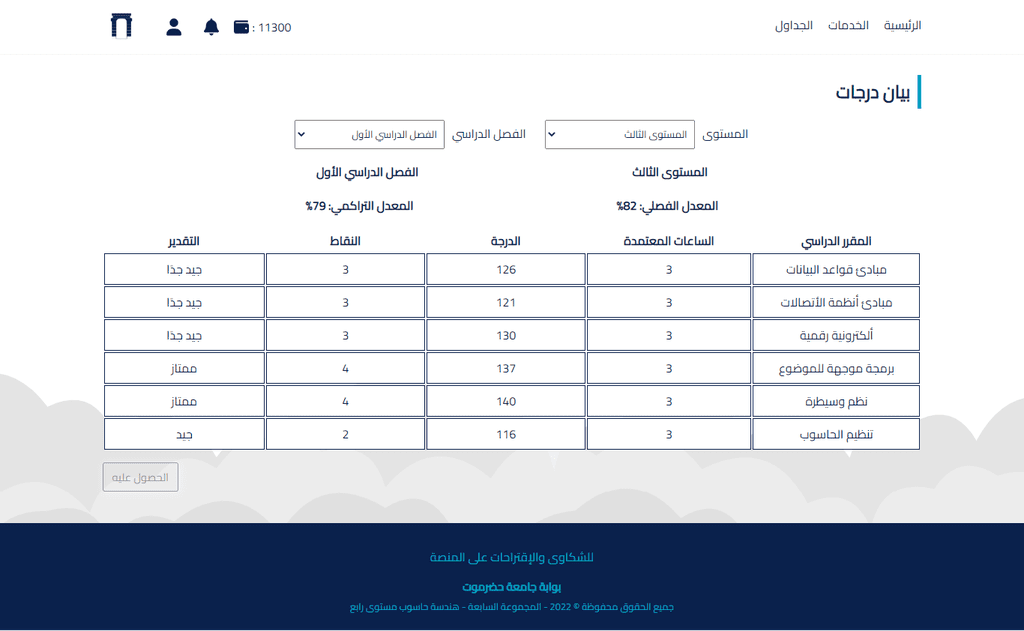 الرئيسية الخدمات الجداول

11300 :

بيان درجات

المستوى المستوى الثالث

الفصل الدراسي الفصل الدراسي الأول

المستوى الثالث

الفصل الدراسي الأول

المعدل الفصلي: 82%

المعدل التراكمي: 79%

| المقرر الدراسي | الساعات المعتمدة | الدرجة | النقاط | التقدير |
|---|---|---|---|---|
| مبادئ قواعد البيانات | 3 | 126 | 3 | جيد جدا |
| مبادئ أنظمة الأتصالات | 3 | 121 | 3 | جيد جدا |
| ألكترونية رقمية | 3 | 130 | 3 | جيد جدا |
| برمجة موجهة للموضوع | 3 | 137 | 4 | ممتاز |
| نظم وسيطرة | 3 | 140 | 4 | ممتاز |
| تنظيم الحاسوب | 3 | 116 | 2 | جيد |

الحصول عليه

للشكاوى والإقتراحات على المنصة

بوابة جامعة حضرموت

جميع الحقوق محفوظة © 2022 - المجموعة السابعة - هندسة حاسوب مستوى رابع